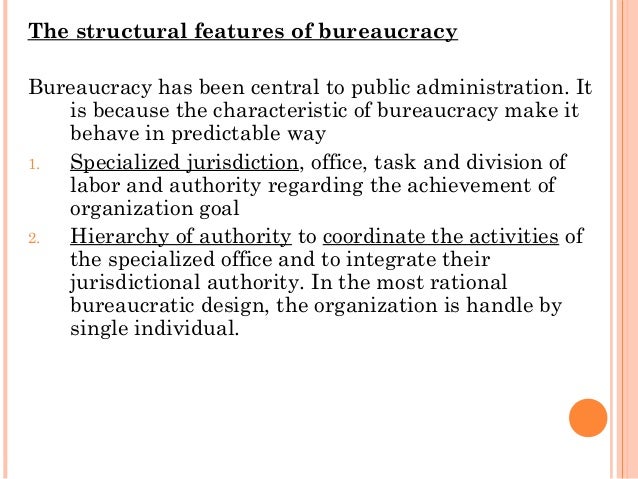 The structural features of bureaucracy

Bureaucracy has been central to public administration. It is because the characteristic of bureaucracy make it behave in predictable way

1. Specialized jurisdiction, office, task and division of labor and authority regarding the achievement of organization goal
2. Hierarchy of authority to coordinate the activities of the specialized office and to integrate their jurisdictional authority. In the most rational bureaucratic design, the organization is handle by single individual.